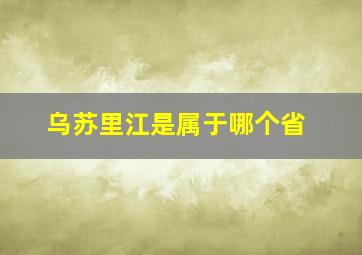 乌苏里江是属于哪个省